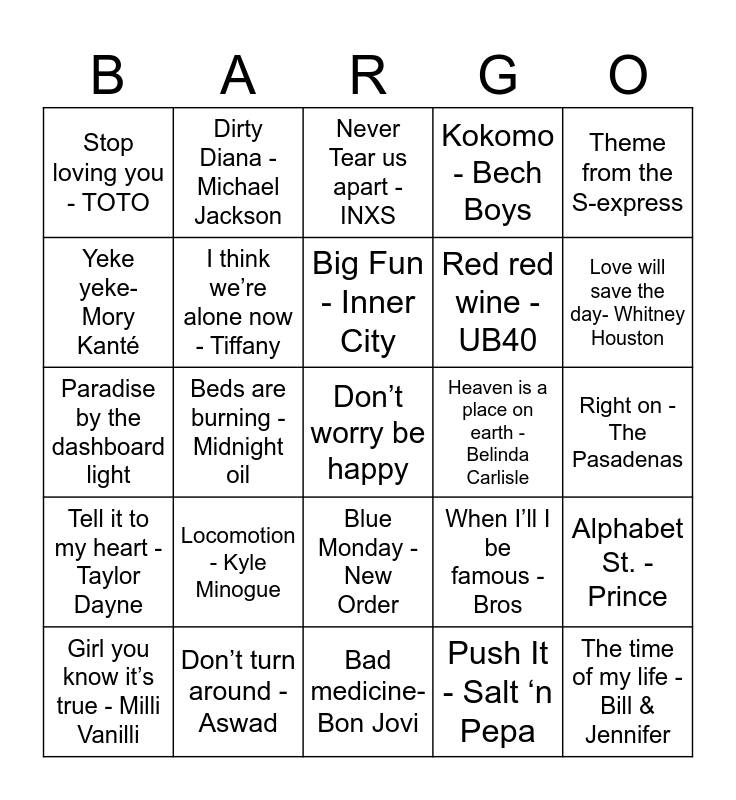 | B | A | R | G | O |
|---|---|---|---|---|
| Stop loving you - TOTO | Dirty Diana - Michael Jackson | Never Tear us apart - INXS | Kokomo - Bech Boys | Theme from the S-express |
| Yeke yeke- Mory Kanté | I think we're alone now - Tiffany | Big Fun - Inner City | Red red wine - UB40 | Love will save the day- Whitney Houston |
| Paradise by the dashboard light | Beds are burning - Midnight oil | Don't worry be happy | Heaven is a place on earth - Belinda Carlisle | Right on - The Pasadenas |
| Tell it to my heart - Taylor Dayne | Locomotion - Kyle Minogue | Blue Monday - New Order | When I'll I be famous - Bros | Alphabet St. - Prince |
| Girl you know it's true - Milli Vanilli | Don't turn around - Aswad | Bad medicine- Bon Jovi | Push It - Salt 'n Pepa | The time of my life - Bill & Jennifer |